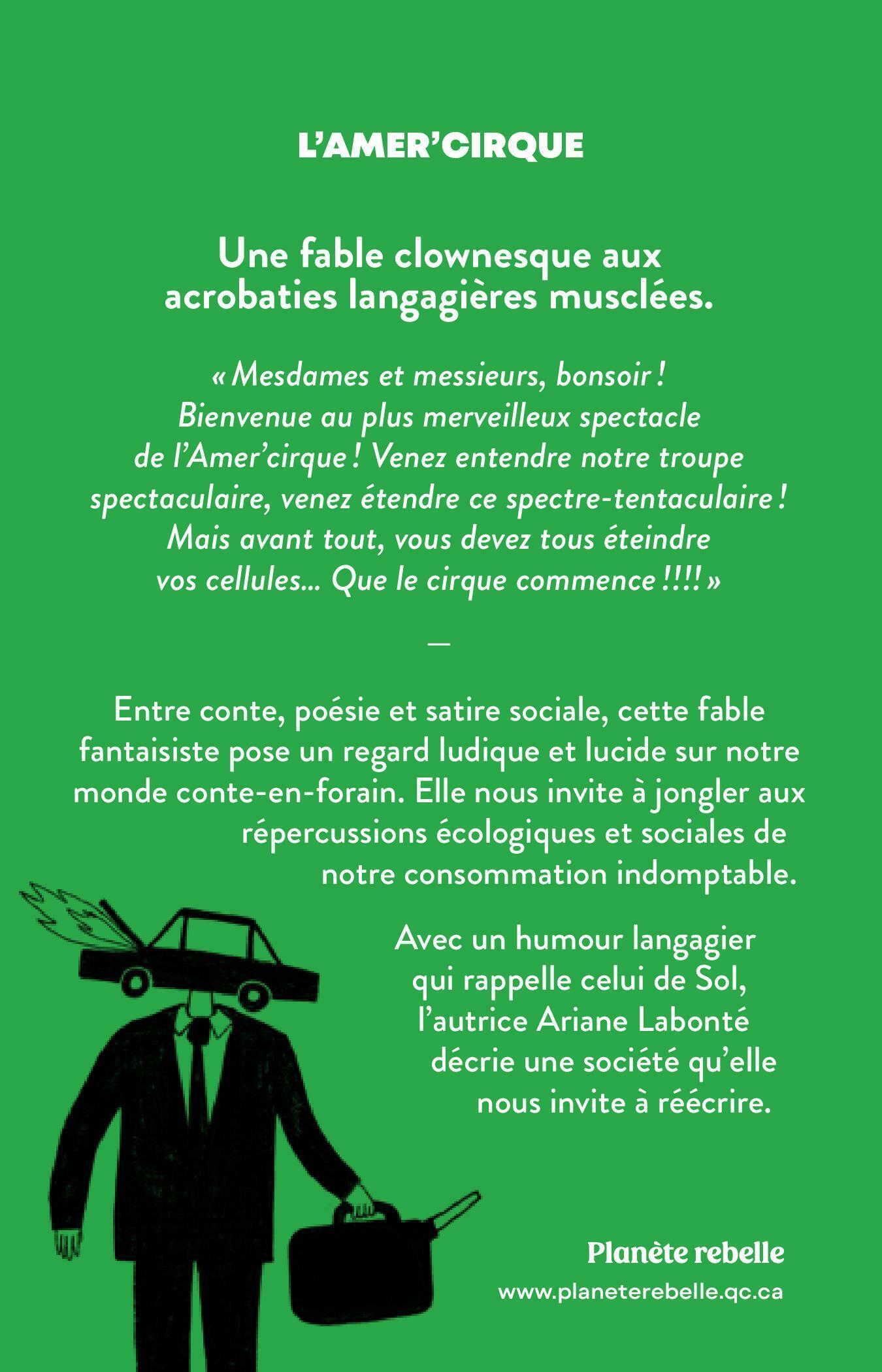 L'AMER'CIRQUE

Une fable clownesque aux acrobaties langagières musclées.

« Mesdames et messieurs, bonsoir ! Bienvenue au plus merveilleux spectacle de l'Amer'cirque ! Venez entendre notre troupe spectaculaire, venez étendre ce spectre-tentaculaire ! Mais avant tout, vous devez tous éteindre vos cellules... Que le cirque commence !!!! »

—

Entre conte, poésie et satire sociale, cette fable fantaisiste pose un regard ludique et lucide sur notre monde conte-en-forain. Elle nous invite à jongler aux répercussions écologiques et sociales de notre consommation indomptable.

Avec un humour langagier qui rappelle celui de Sol, l'autrice Ariane Labonté décrie une société qu'elle nous invite à réécrire.

Planète rebelle
www.planeterebelle.qc.ca